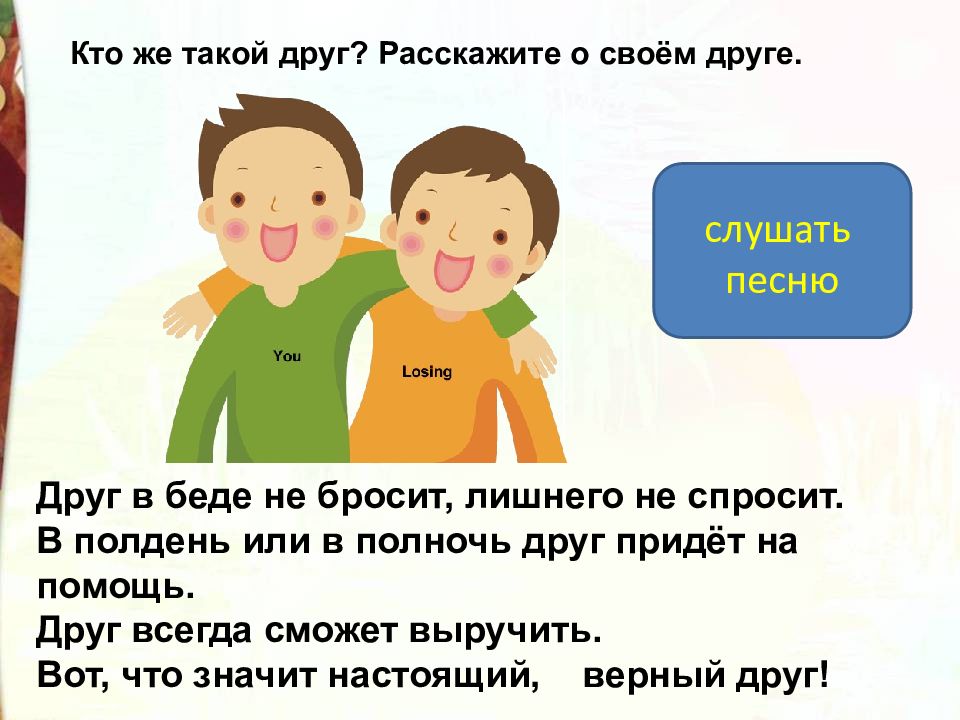 Кто же такой друг? Расскажите о своём друге.

You

Losing

слушать песню

Друг в беде не бросит, лишнего не спросит.
В полдень или в полночь друг придёт на помощь.
Друг всегда сможет выручить.
Вот, что значит настоящий, верный друг!